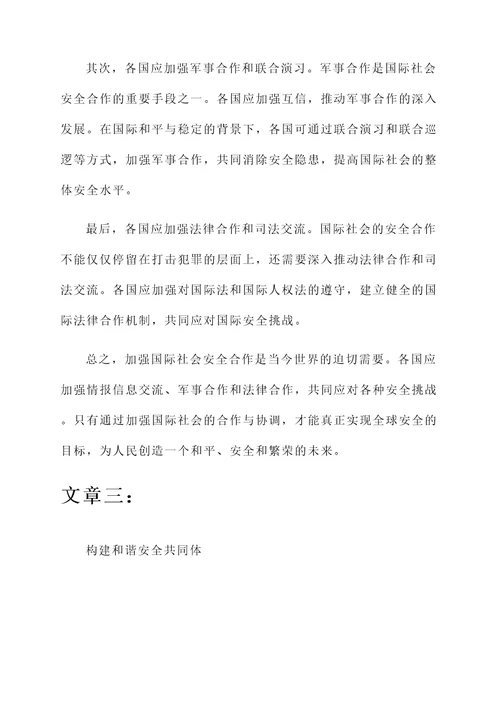 其次，各国应加强军事合作和联合演习。军事合作是国际社会安全合作的重要手段之一。各国应加强互信，推动军事合作的深入发展。在国际和平与稳定的背景下，各国可通过联合演习和联合巡逻等方式，加强军事合作，共同消除安全隐患，提高国际社会的整体安全水平。

最后，各国应加强法律合作和司法交流。国际社会的安全合作不能仅仅停留在打击犯罪的层面上，还需要深入推动法律合作和司法交流。各国应加强对国际法和国际人权法的遵守，建立健全的国际法律合作机制，共同应对国际安全挑战。

总之，加强国际社会安全合作是当今世界的迫切需要。各国应加强情报信息交流、军事合作和法律合作，共同应对各种安全挑战。只有通过加强国际社会的合作与协调，才能真正实现全球安全的目标，为人民创造一个和平、安全和繁荣的未来。

文章三：

构建和谐安全共同体